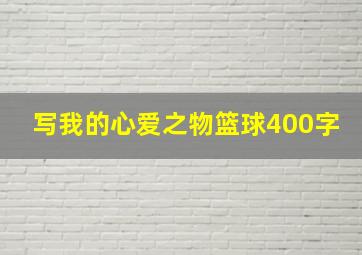 写我的心爱之物篮球400字